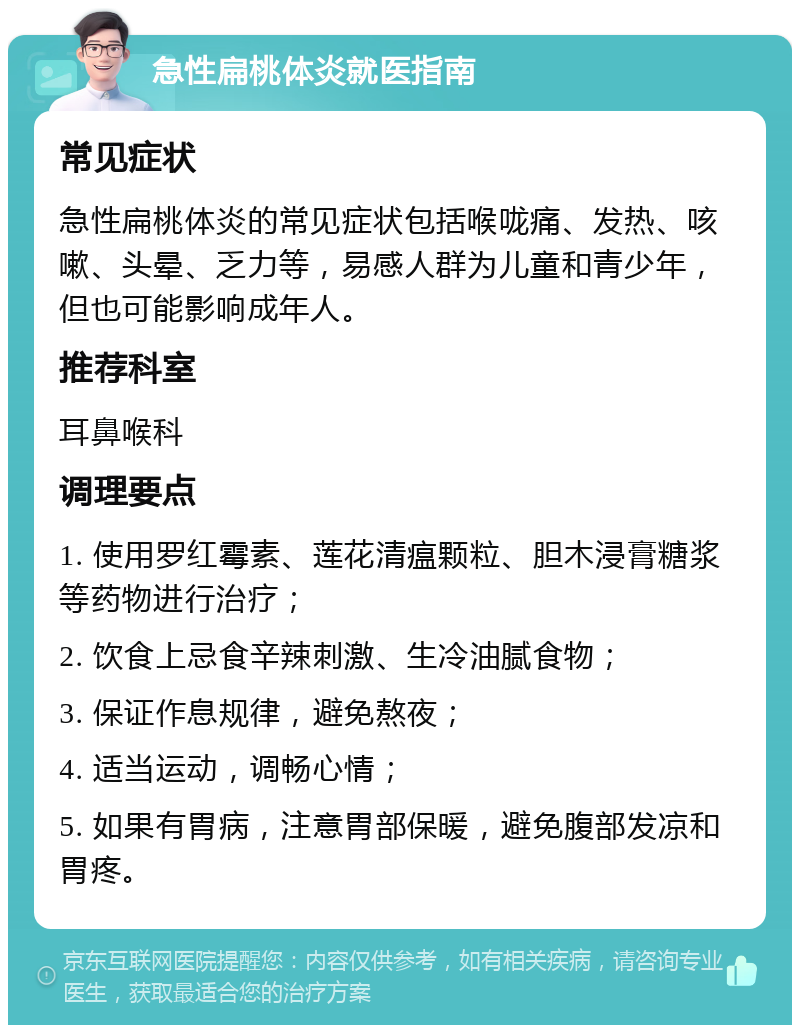 急性扁桃体炎就医指南

常见症状

急性扁桃体炎的常见症状包括喉咙痛、发热、咳嗽、头晕、乏力等，易感人群为儿童和青少年，但也可能影响成年人。

推荐科室

耳鼻喉科

调理要点

1. 使用罗红霉素、莲花清瘟颗粒、胆木浸膏糖浆等药物进行治疗；

2. 饮食上忌食辛辣刺激、生冷油腻食物；

3. 保证作息规律，避免熬夜；

4. 适当运动，调畅心情；

5. 如果有胃病，注意胃部保暖，避免腹部发凉和胃疼。

京东互联网医院提醒您：内容仅供参考，如有相关疾病，请咨询专业医生，获取最适合您的治疗方案